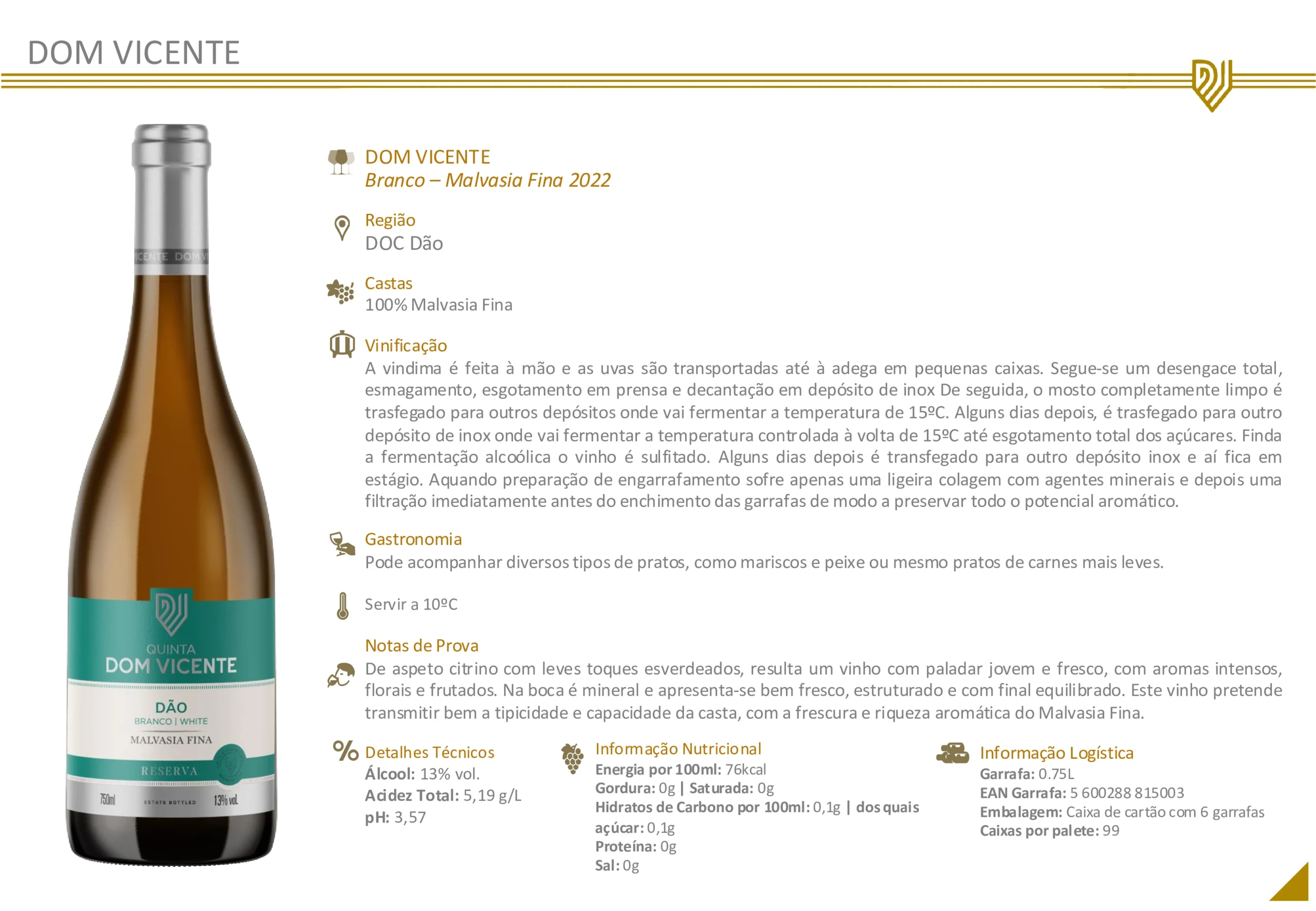 DOM VICENTE

CENTE DOM V

QUINTA
DOM VICENTE
DÃO
BRANCO | WHITE
MALVASIA FINA
RESERVA
750ml ESTATE BOTTLED 13% vol.

DOM VICENTE
Branco – Malvasia Fina 2022

Região
DOC Dão

Castas
100% Malvasia Fina

Vinificação
A vindima é feita à mão e as uvas são transportadas até à adega em pequenas caixas. Segue-se um desengace total, esmagamento, esgotamento em prensa e decantação em depósito de inox De seguida, o mosto completamente limpo é trasfegado para outros depósitos onde vai fermentar a temperatura de 15ºC. Alguns dias depois, é trasfegado para outro depósito de inox onde vai fermentar a temperatura controlada à volta de 15ºC até esgotamento total dos açúcares. Finda a fermentação alcoólica o vinho é sulfitado. Alguns dias depois é transfegado para outro depósito inox e aí fica em estágio. Aquando preparação de engarrafamento sofre apenas uma ligeira colagem com agentes minerais e depois uma filtração imediatamente antes do enchimento das garrafas de modo a preservar todo o potencial aromático.

Gastronomia
Pode acompanhar diversos tipos de pratos, como mariscos e peixe ou mesmo pratos de carnes mais leves.

Servir a 10ºC

Notas de Prova
De aspeto citrino com leves toques esverdeados, resulta um vinho com paladar jovem e fresco, com aromas intensos, florais e frutados. Na boca é mineral e apresenta-se bem fresco, estruturado e com final equilibrado. Este vinho pretende transmitir bem a tipicidade e capacidade da casta, com a frescura e riqueza aromática do Malvasia Fina.

Detalhes Técnicos
Álcool: 13% vol.
Acidez Total: 5,19 g/L
pH: 3,57

Informação Nutricional
Energia por 100ml: 76kcal
Gordura: 0g | Saturada: 0g
Hidratos de Carbono por 100ml: 0,1g | dos quais açúcar: 0,1g
Proteína: 0g
Sal: 0g

Informação Logística
Garrafa: 0.75L
EAN Garrafa: 5 600288 815003
Embalagem: Caixa de cartão com 6 garrafas
Caixas por palete: 99